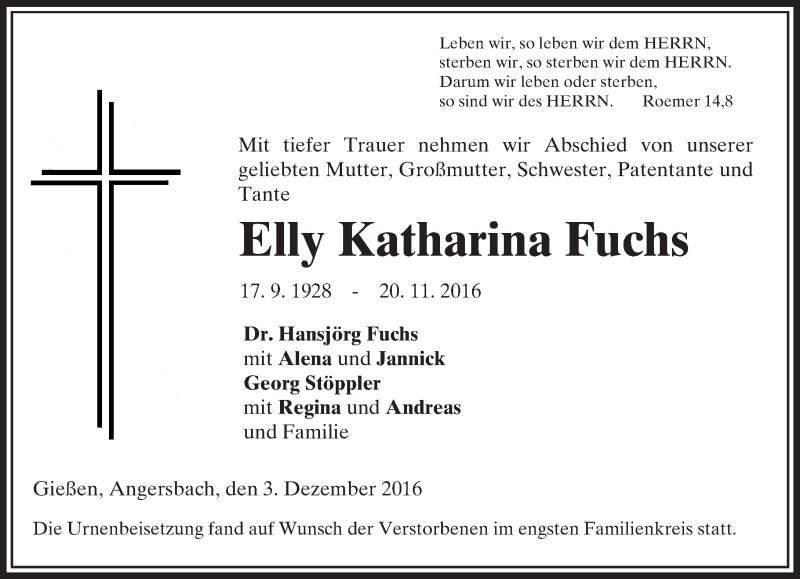 Leben wir, so leben wir dem HERRN,
sterben wir, so sterben wir dem HERRN.
Darum wir leben oder sterben,
so sind wir des HERRN. Roemer 14,8

Mit tiefer Trauer nehmen wir Abschied von unserer geliebten Mutter, Großmutter, Schwester, Patentante und Tante

Elly Katharina Fuchs

17. 9. 1928 - 20. 11. 2016

Dr. Hansjörg Fuchs
mit Alena und Jannick
Georg Stöppler
mit Regina und Andreas
und Familie

Gießen, Angersbach, den 3. Dezember 2016

Die Urnenbeisetzung fand auf Wunsch der Verstorbenen im engsten Familienkreis statt.